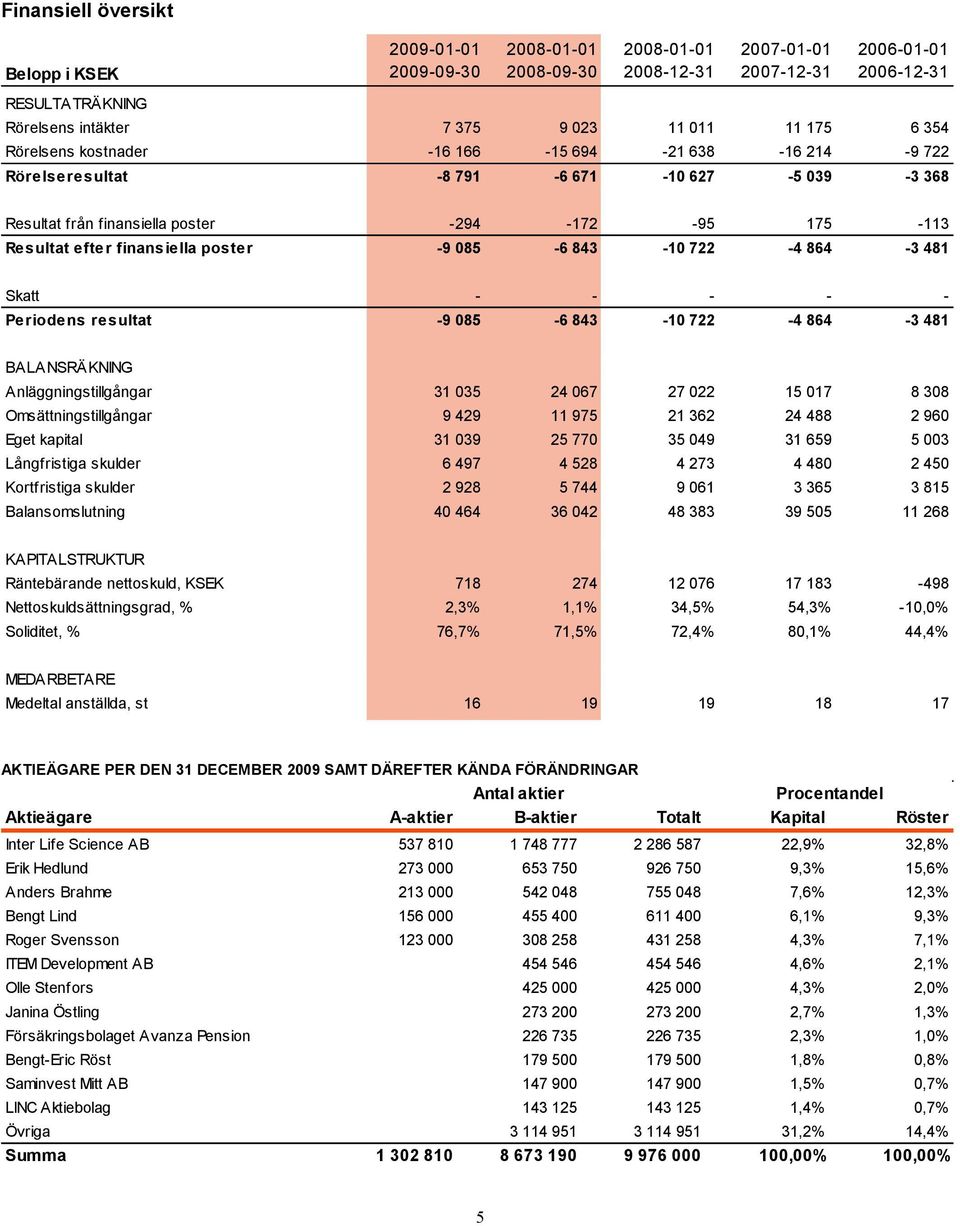 Finansiell översikt

| Belopp i KSEK | 2009-01-01 2009-09-30 | 2008-01-01 2008-09-30 | 2008-01-01 2008-12-31 | 2007-01-01 2007-12-31 | 2006-01-01 2006-12-31 |
|---|---|---|---|---|---|
| RESULTATRÄKNING | | | | | |
| Rörelsens intäkter | 7 375 | 9 023 | 11 011 | 11 175 | 6 354 |
| Rörelsens kostnader | -16 166 | -15 694 | -21 638 | -16 214 | -9 722 |
| Rörelseresultat | -8 791 | -6 671 | -10 627 | -5 039 | -3 368 |
| Resultat från finansiella poster | -294 | -172 | -95 | 175 | -113 |
| Resultat efter finansiella poster | -9 085 | -6 843 | -10 722 | -4 864 | -3 481 |
| Skatt | - | - | - | - | - |
| Periodens resultat | -9 085 | -6 843 | -10 722 | -4 864 | -3 481 |
| BALANSRÄKNING | | | | | |
| Anläggningstillgångar | 31 035 | 24 067 | 27 022 | 15 017 | 8 308 |
| Omsättningstillgångar | 9 429 | 11 975 | 21 362 | 24 488 | 2 960 |
| Eget kapital | 31 039 | 25 770 | 35 049 | 31 659 | 5 003 |
| Långfristiga skulder | 6 497 | 4 528 | 4 273 | 4 480 | 2 450 |
| Kortfristiga skulder | 2 928 | 5 744 | 9 061 | 3 365 | 3 815 |
| Balansomslutning | 40 464 | 36 042 | 48 383 | 39 505 | 11 268 |
| KAPITALSTRUKTUR | | | | | |
| Räntebärande nettoskuld, KSEK | 718 | 274 | 12 076 | 17 183 | -498 |
| Nettoskuldsättningsgrad, % | 2,3% | 1,1% | 34,5% | 54,3% | -10,0% |
| Soliditet, % | 76,7% | 71,5% | 72,4% | 80,1% | 44,4% |
| MEDARBETARE | | | | | |
| Medeltal anställda, st | 16 | 19 | 19 | 18 | 17 |

AKTIEÄGARE PER DEN 31 DECEMBER 2009 SAMT DÄREFTER KÄNDA FÖRÄNDRINGAR

| | Antal aktier | | | Procentandel | |
|---|---|---|---|---|---|
| Aktieägare | A-aktier | B-aktier | Totalt | Kapital | Röster |
| Inter Life Science AB | 537 810 | 1 748 777 | 2 286 587 | 22,9% | 32,8% |
| Erik Hedlund | 273 000 | 653 750 | 926 750 | 9,3% | 15,6% |
| Anders Brahme | 213 000 | 542 048 | 755 048 | 7,6% | 12,3% |
| Bengt Lind | 156 000 | 455 400 | 611 400 | 6,1% | 9,3% |
| Roger Svensson | 123 000 | 308 258 | 431 258 | 4,3% | 7,1% |
| ITEM Development AB | | 454 546 | 454 546 | 4,6% | 2,1% |
| Olle Stenfors | | 425 000 | 425 000 | 4,3% | 2,0% |
| Janina Östling | | 273 200 | 273 200 | 2,7% | 1,3% |
| Försäkringsbolaget Avanza Pension | | 226 735 | 226 735 | 2,3% | 1,0% |
| Bengt-Eric Röst | | 179 500 | 179 500 | 1,8% | 0,8% |
| Saminvest Mitt AB | | 147 900 | 147 900 | 1,5% | 0,7% |
| LINC Aktiebolag | | 143 125 | 143 125 | 1,4% | 0,7% |
| Övriga | | 3 114 951 | 3 114 951 | 31,2% | 14,4% |
| Summa | 1 302 810 | 8 673 190 | 9 976 000 | 100,00% | 100,00% |

5